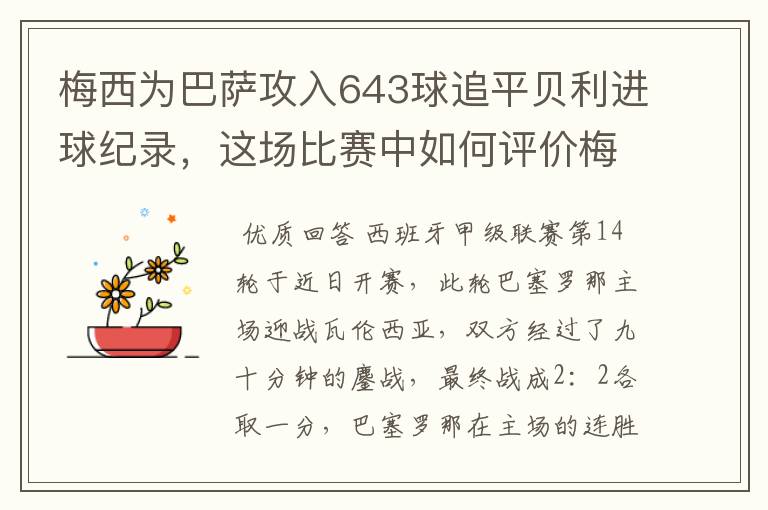 梅西为巴萨攻入643球追平贝利进球纪录，这场比赛中如何评价梅

优质回答 西班牙甲级联赛第14轮于近日开赛，此轮巴塞罗那主场迎战瓦伦西亚，双方经过了九十分钟的鏖战，最终战成2：2各取一分，巴塞罗那在主场的连胜